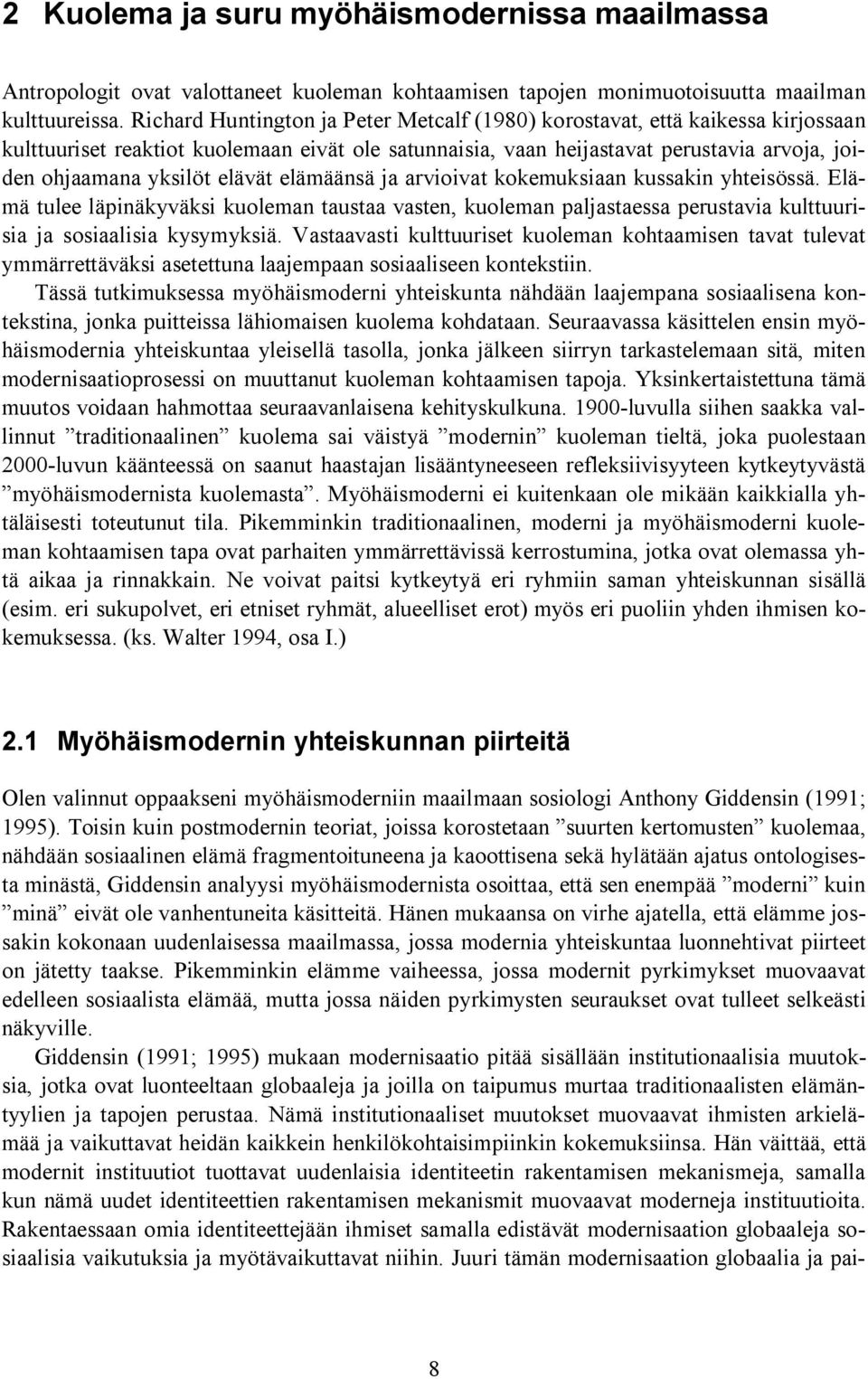 2 Kuolema ja suru myöhäismodernissa maailmassa

Antropologit ovat valottaneet kuoleman kohtaamisen tapojen monimuotoisuutta maailman kulttuureissa. Richard Huntington ja Peter Metcalf (1980) korostavat, että kaikessa kirjossaan kulttuuriset reaktiot kuolemaan eivät ole satunnaisia, vaan heijastavat perustavia arvoja, joiden ohjaamana yksilöt elävät elämäänsä ja arvioivat kokemuksiaan kussakin yhteisössä. Elämä tulee läpinäkyväksi kuoleman taustaa vasten, kuoleman paljastaessa perustavia kulttuurisia ja sosiaalisia kysymyksiä. Vastaavasti kulttuuriset kuoleman kohtaamisen tavat tulevat ymmärrettäväksi asetettuna laajempaan sosiaaliseen kontekstiin.

Tässä tutkimuksessa myöhäismoderni yhteiskunta nähdään laajempana sosiaalisena kontekstina, jonka puitteissa lähiomaisen kuolema kohdataan. Seuraavassa käsittelen ensin myöhäismodernia yhteiskuntaa yleisellä tasolla, jonka jälkeen siirryn tarkastelemaan sitä, miten modernisaatioprosessi on muuttanut kuoleman kohtaamisen tapoja. Yksinkertaistettuna tämä muutos voidaan hahmottaa seuraavanlaisena kehityskulkuna. 1900-luvulla siihen saakka vallinnut ”traditionaalinen” kuolema sai väistyä ”modernin” kuoleman tieltä, joka puolestaan 2000-luvun käänteessä on saanut haastajan lisääntyneeseen refleksiivisyyteen kytkeytyvästä ”myöhäismodernista kuolemasta”. Myöhäismoderni ei kuitenkaan ole mikään kaikkialla yhtäläisesti toteutunut tila. Pikemminkin traditionaalinen, moderni ja myöhäismoderni kuoleman kohtaamisen tapa ovat parhaiten ymmärrettävissä kerrostumina, jotka ovat olemassa yhtä aikaa ja rinnakkain. Ne voivat paitsi kytkeytyä eri ryhmiin saman yhteiskunnan sisällä (esim. eri sukupolvet, eri etniset ryhmät, alueelliset erot) myös eri puoliin yhden ihmisen kokemuksessa. (ks. Walter 1994, osa I.)

2.1 Myöhäismodernin yhteiskunnan piirteitä

Olen valinnut oppaakseni myöhäismoderniin maailmaan sosiologi Anthony Giddensin (1991; 1995). Toisin kuin postmodernin teoriat, joissa korostetaan ”suurten kertomusten” kuolemaa, nähdään sosiaalinen elämä fragmentoituneena ja kaoottisena sekä hylätään ajatus ontologisesta minästä, Giddensin analyysi myöhäismodernista osoittaa, että sen enempää ”moderni” kuin ”minä” eivät ole vanhentuneita käsitteitä. Hänen mukaansa on virhe ajatella, että elämme jossakin kokonaan uudenlaisessa maailmassa, jossa modernia yhteiskuntaa luonnehtivat piirteet on jätetty taakse. Pikemminkin elämme vaiheessa, jossa modernit pyrkimykset muovaavat edelleen sosiaalista elämää, mutta jossa näiden pyrkimysten seuraukset ovat tulleet selkeästi näkyville.

Giddensin (1991; 1995) mukaan modernisaatio pitää sisällään institutionaalisia muutoksia, jotka ovat luonteeltaan globaaleja ja joilla on taipumus murtaa traditionaalisten elämäntyylien ja tapojen perustaa. Nämä institutionaaliset muutokset muovaavat ihmisten arkielämää ja vaikuttavat heidän kaikkein henkilökohtaisimpiinkin kokemuksiinsa. Hän väittää, että modernit instituutiot tuottavat uudenlaisia identiteetin rakentamisen mekanismeja, samalla kun nämä uudet identiteettien rakentamisen mekanismit muovaavat moderneja instituutioita. Rakentaessaan omia identiteettejään ihmiset samalla edistävät modernisaation globaaleja sosiaalisia vaikutuksia ja myötävaikuttavat niihin. Juuri tämän modernisaation globaalia ja pai-

8